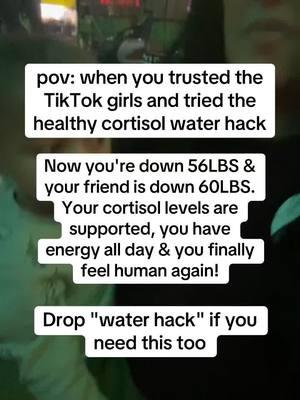 pov: when you trusted the TikTok girls and tried the healthy cortisol water hack

Now you're down 56LBS & your friend is down 60LBS. Your cortisol levels are supported, you have energy all day & you finally feel human again!

Drop "water hack" if you need this too